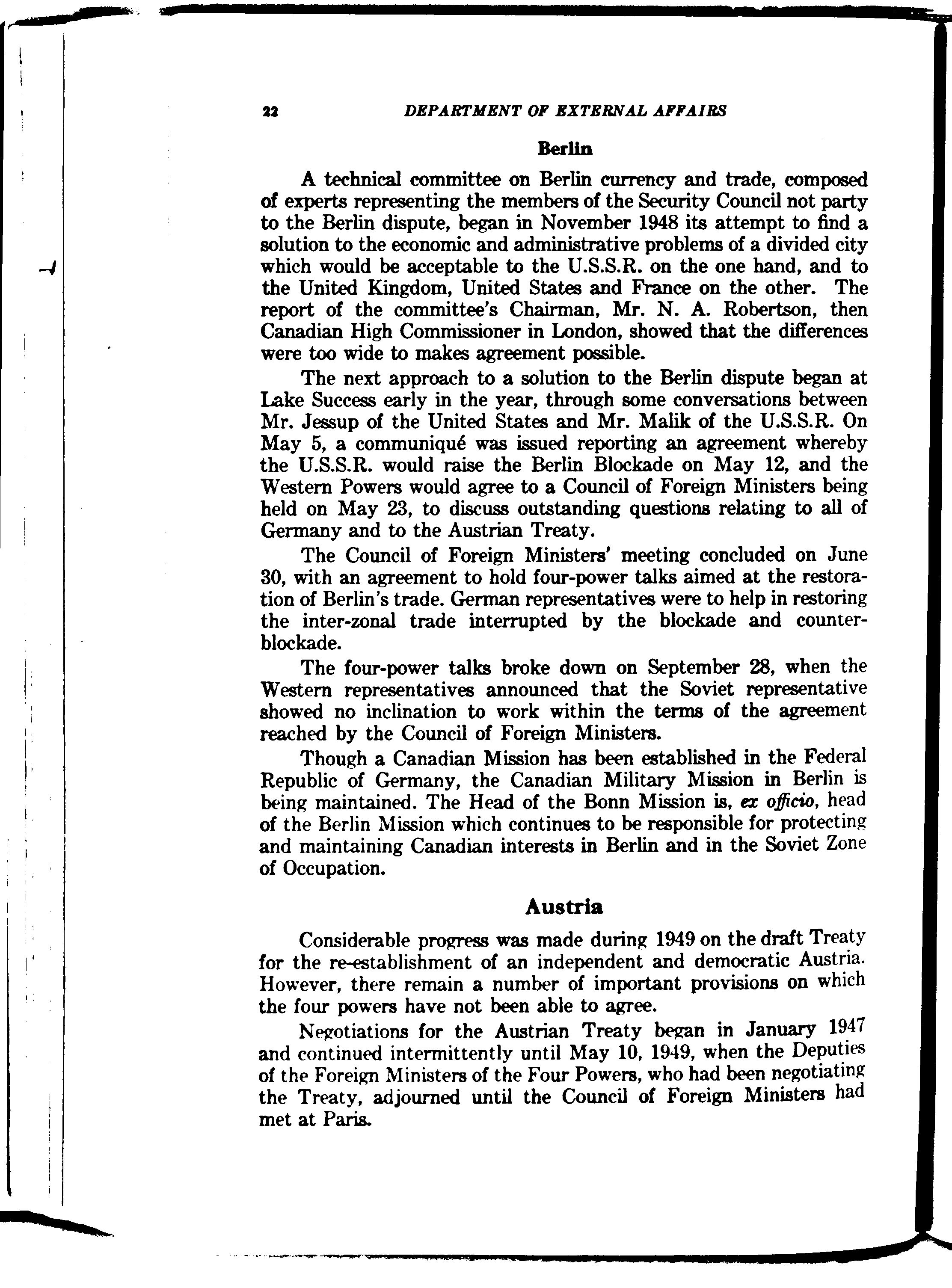 22 DEPARTMENT OF EXTERNAL AFFAIRS

Berlin

A technical committee on Berlin currency and trade, composed of experts representing the members of the Security Council not party to the Berlin dispute, began in November 1948 its attempt to find a solution to the economic and administrative problems of a divided city which would be acceptable to the U.S.S.R. on the one hand, and to the United Kingdom, United States and France on the other. The report of the committee's Chairman, Mr. N. A. Robertson, then Canadian High Commissioner in London, showed that the differences were too wide to makes agreement possible.

The next approach to a solution to the Berlin dispute began at Lake Success early in the year, through some conversations between Mr. Jessup of the United States and Mr. Malik of the U.S.S.R. On May 5, a communiqué was issued reporting an agreement whereby the U.S.S.R. would raise the Berlin Blockade on May 12, and the Western Powers would agree to a Council of Foreign Ministers being held on May 23, to discuss outstanding questions relating to all of Germany and to the Austrian Treaty.

The Council of Foreign Ministers' meeting concluded on June 30, with an agreement to hold four-power talks aimed at the restoration of Berlin's trade. German representatives were to help in restoring the inter-zonal trade interrupted by the blockade and counter-blockade.

The four-power talks broke down on September 28, when the Western representatives announced that the Soviet representative showed no inclination to work within the terms of the agreement reached by the Council of Foreign Ministers.

Though a Canadian Mission has been established in the Federal Republic of Germany, the Canadian Military Mission in Berlin is being maintained. The Head of the Bonn Mission is, ex officio, head of the Berlin Mission which continues to be responsible for protecting and maintaining Canadian interests in Berlin and in the Soviet Zone of Occupation.

Austria

Considerable progress was made during 1949 on the draft Treaty for the re-establishment of an independent and democratic Austria. However, there remain a number of important provisions on which the four powers have not been able to agree.

Negotiations for the Austrian Treaty began in January 1947 and continued intermittently until May 10, 1949, when the Deputies of the Foreign Ministers of the Four Powers, who had been negotiating the Treaty, adjourned until the Council of Foreign Ministers had met at Paris.